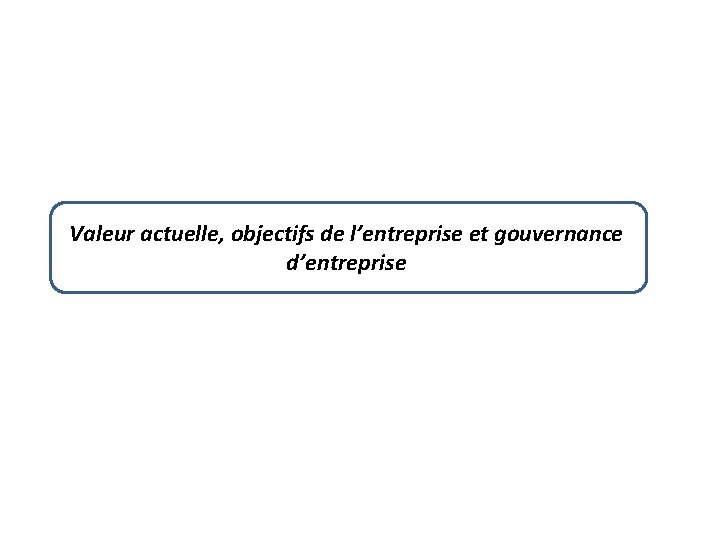 Valeur actuelle, objectifs de l’entreprise et gouvernance d’entreprise